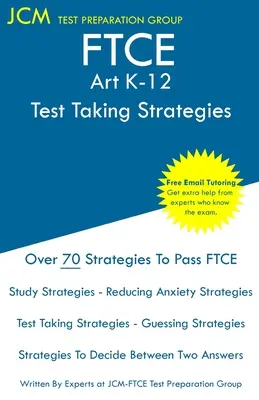 JCM TEST PREPARATION GROUP

FTCE
Art K-12
Test Taking Strategies

Free Email Tutoring
Get extra help from experts who know the exam.

Over 70 Strategies To Pass FTCE

Study Strategies - Reducing Anxiety Strategies

Test Taking Strategies - Guessing Strategies

Strategies To Decide Between Two Answers

Written By Experts at JCM-FTCE Test Preparation Group